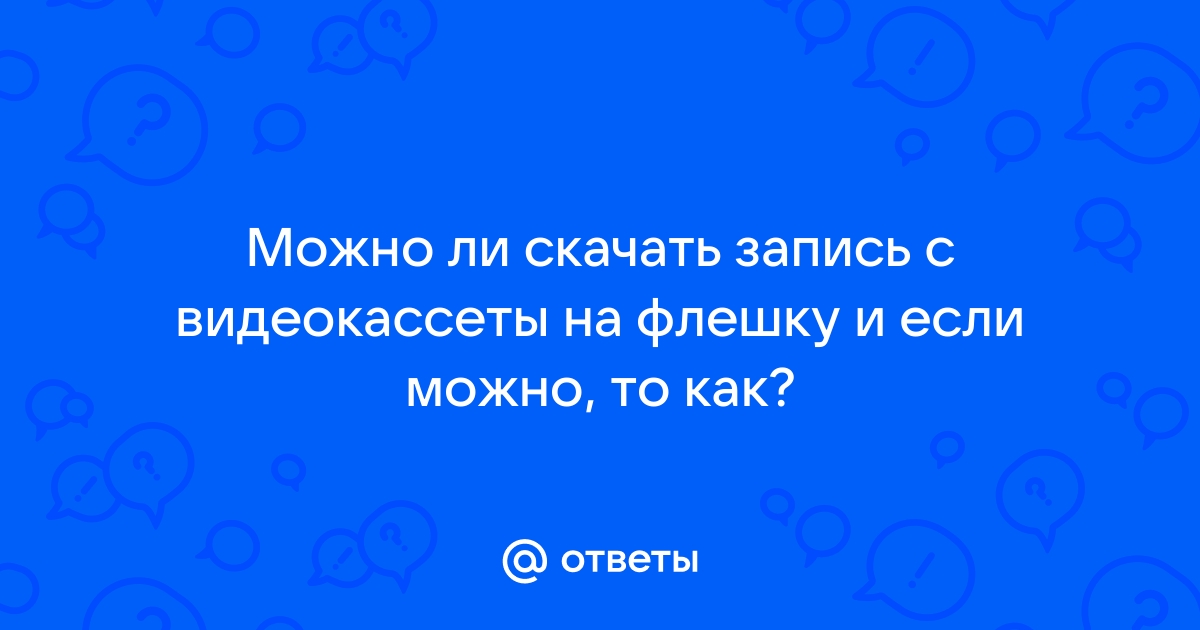 Можно ли скачать запись с видеокассеты на флешку и если можно, то как?

@ ответы